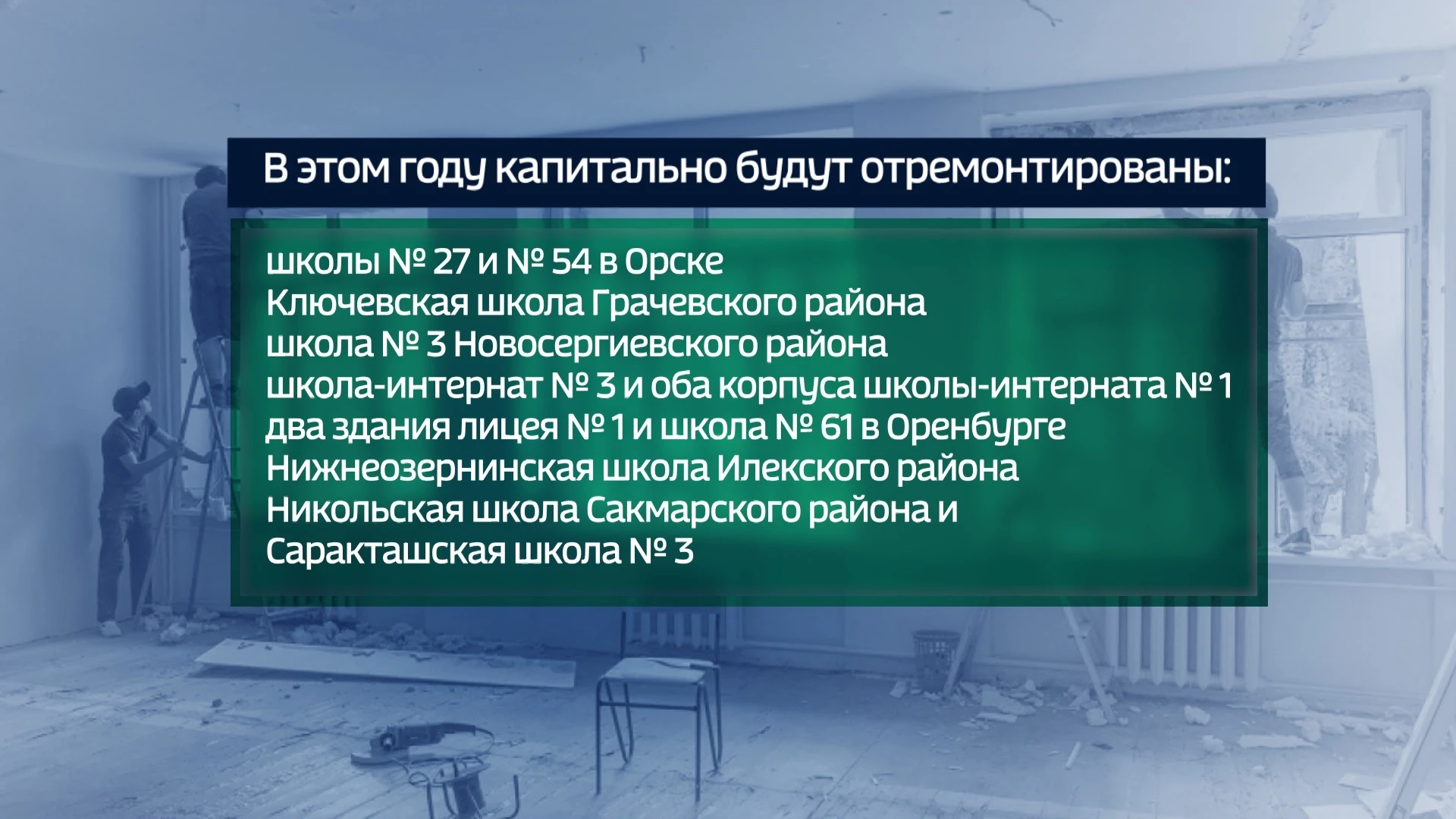 В этом году капитально будут отремонтированы:

школы № 27 и № 54 в Орске
Ключевская школа Грачевского района
школа № 3 Новосергиевского района
школа-интернат № 3 и оба корпуса школы-интерната № 1
два здания лицея № 1 и школа № 61 в Оренбурге
Нижнеозернинская школа Илекского района
Никольская школа Сакмарского района и
Саракташская школа № 3